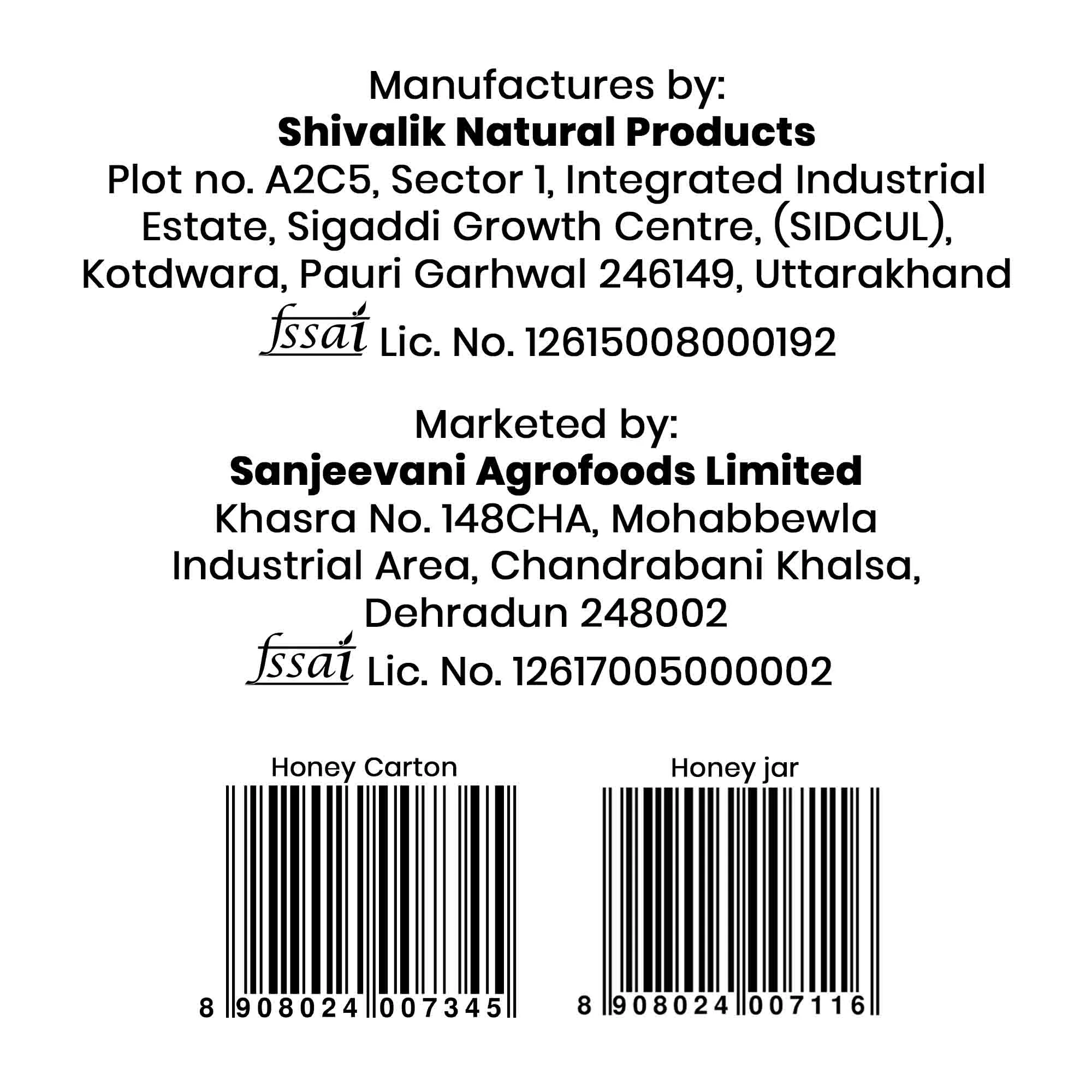 Manufactures by:
Shivalik Natural Products
Plot no. A2C5, Sector 1, Integrated Industrial Estate, Sigaddi Growth Centre, (SIDCUL), Kotdwara, Pauri Garhwal 246149, Uttarakhand
fssai Lic. No. 12615008000192

Marketed by:
Sanjeevani Agrofoods Limited
Khasra No. 148CHA, Mohabbewla Industrial Area, Chandrabani Khalsa, Dehradun 248002
fssai Lic. No. 12617005000002

Honey Carton
8 908024 007345

Honey jar
8 908024 007116